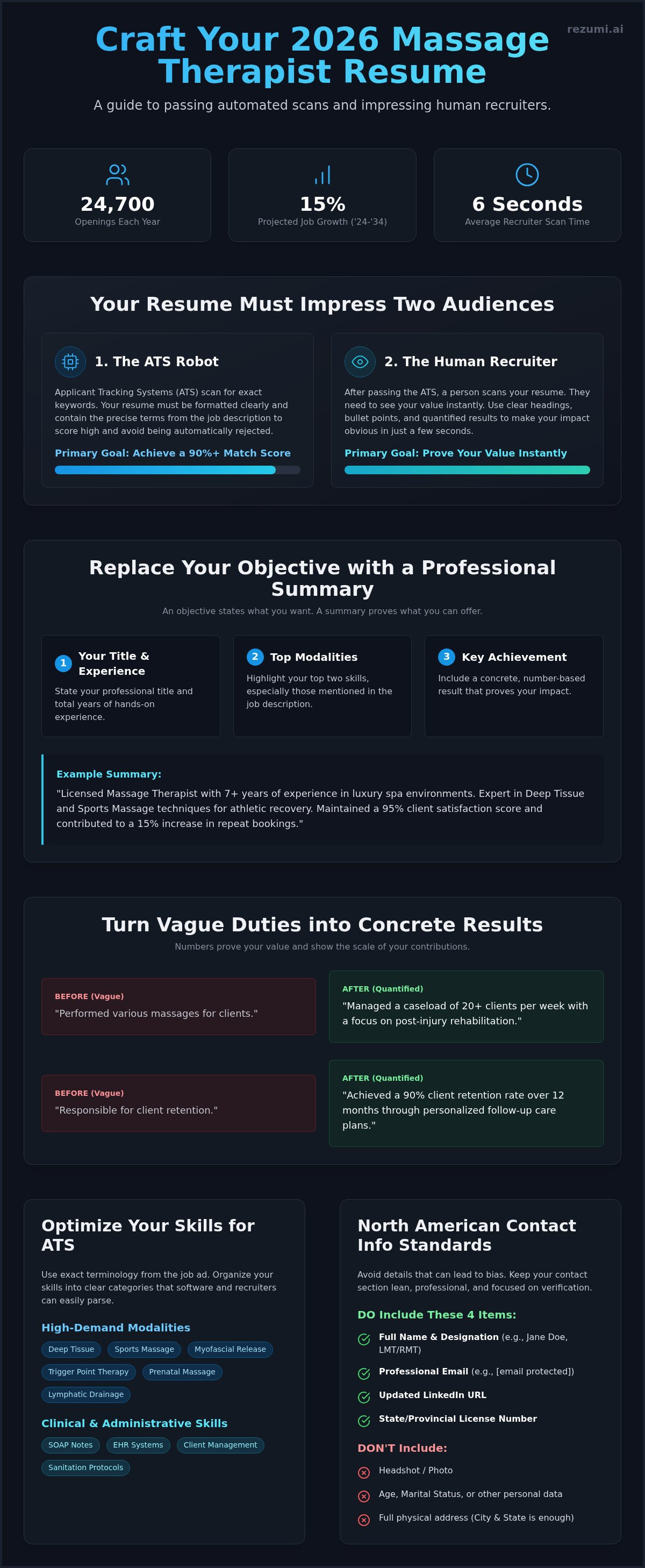 rezumi.ai

Craft Your 2026 Massage Therapist Resume

A guide to passing automated scans and impressing human recruiters.

24,700
Openings Each Year

15%
Projected Job Growth ('24-'34)

6 Seconds
Average Recruiter Scan Time

Your Resume Must Impress Two Audiences

1. The ATS Robot

Applicant Tracking Systems (ATS) scan for exact keywords. Your resume must be formatted clearly and contain the precise terms from the job description to score high and avoid being automatically rejected.

Primary Goal: Achieve a 90%+ Match Score

2. The Human Recruiter

After passing the ATS, a person scans your resume. They need to see your value instantly. Use clear headings, bullet points, and quantified results to make your impact obvious in just a few seconds.

Primary Goal: Prove Your Value Instantly

Replace Your Objective with a Professional Summary

An objective states what you want. A summary proves what you can offer.

1 Your Title & Experience
State your professional title and total years of hands-on experience.

2 Top Modalities
Highlight your top two skills, especially those mentioned in the job description.

3 Key Achievement
Include a concrete, number-based result that proves your impact.

Example Summary:
"Licensed Massage Therapist with 7+ years of experience in luxury spa environments. Expert in Deep Tissue and Sports Massage techniques for athletic recovery. Maintained a 95% client satisfaction score and contributed to a 15% increase in repeat bookings."

Turn Vague Duties into Concrete Results

Numbers prove your value and show the scale of your contributions.

BEFORE (Vague)
"Performed various massages for clients."

AFTER (Quantified)
"Managed a caseload of 20+ clients per week with a focus on post-injury rehabilitation."

BEFORE (Vague)
"Responsible for client retention."

AFTER (Quantified)
"Achieved a 90% client retention rate over 12 months through personalized follow-up care plans."

Optimize Your Skills for ATS

Use exact terminology from the job ad. Organize your skills into clear categories that software and recruiters can easily parse.

High-Demand Modalities
Deep Tissue
Sports Massage
Myofascial Release
Trigger Point Therapy
Prenatal Massage
Lymphatic Drainage

Clinical & Administrative Skills
SOAP Notes
EHR Systems
Client Management
Sanitation Protocols

North American Contact Info Standards

Avoid details that can lead to bias. Keep your contact section lean, professional, and focused on verification.

DO Include These 4 Items:
Full Name & Designation (e.g., Jane Doe, LMT/RMT)
Professional Email (e.g., [email protected])
Updated LinkedIn URL
State/Provincial License Number

DON'T Include:
Headshot / Photo
Age, Marital Status, or other personal data
Full physical address (City & State is enough)